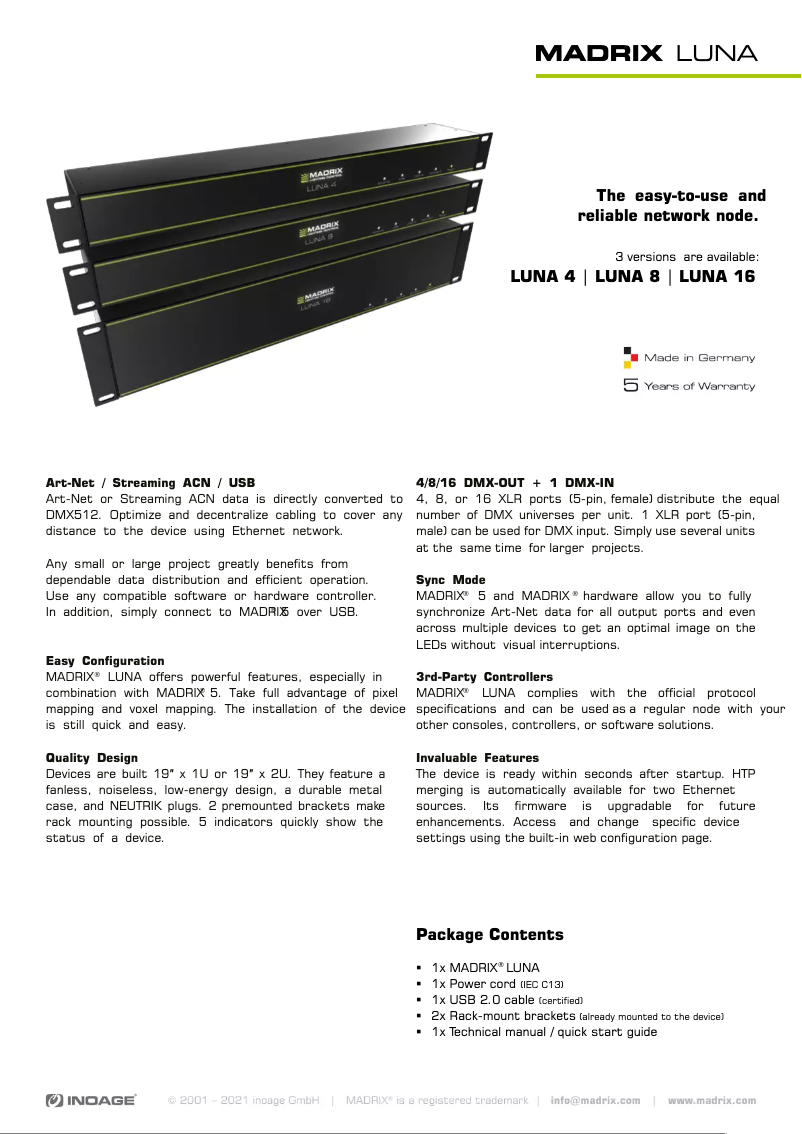 MADRIX LUNA

MADRIX LUNA 4

MADRIX LUNA 8

MADRIX LUNA 16

The easy-to-use and reliable network node.

3 versions are available:
LUNA 4 | LUNA 8 | LUNA 16

Made in Germany

5 Years of Warranty

Art-Net / Streaming ACN / USB
Art-Net or Streaming ACN data is directly converted to DMX512. Optimize and decentralize cabling to cover any distance to the device using Ethernet network.

Any small or large project greatly benefits from dependable data distribution and efficient operation. Use any compatible software or hardware controller. In addition, simply connect to MADRIX® 5 over USB.

Easy Configuration
MADRIX® LUNA offers powerful features, especially in combination with MADRIX® 5. Take full advantage of pixel mapping and voxel mapping. The installation of the device is still quick and easy.

Quality Design
Devices are built 19" x 1U or 19" x 2U. They feature a fanless, noiseless, low-energy design, a durable metal case, and NEUTRIK plugs. 2 premounted brackets make rack mounting possible. 5 indicators quickly show the status of a device.

4/8/16 DMX-OUT + 1 DMX-IN
4, 8, or 16 XLR ports (5-pin, female) distribute the equal number of DMX universes per unit. 1 XLR port (5-pin, male) can be used for DMX input. Simply use several units at the same time for larger projects.

Sync Mode
MADRIX® 5 and MADRIX® hardware allow you to fully synchronize Art-Net data for all output ports and even across multiple devices to get an optimal image on the LEDs without visual interruptions.

3rd-Party Controllers
MADRIX® LUNA complies with the official protocol specifications and can be used as a regular node with your other consoles, controllers, or software solutions.

Invaluable Features
The device is ready within seconds after startup. HTP merging is automatically available for two Ethernet sources. Its firmware is upgradable for future enhancements. Access and change specific device settings using the built-in web configuration page.

Package Contents
▪ 1x MADRIX® LUNA
▪ 1x Power cord (IEC C13)
▪ 1x USB 2.0 cable (certified)
▪ 2x Rack-mount brackets (already mounted to the device)
▪ 1x Technical manual / quick start guide

INOAGE® © 2001 – 2021 inoage GmbH | MADRIX® is a registered trademark | info@madrix.com | www.madrix.com